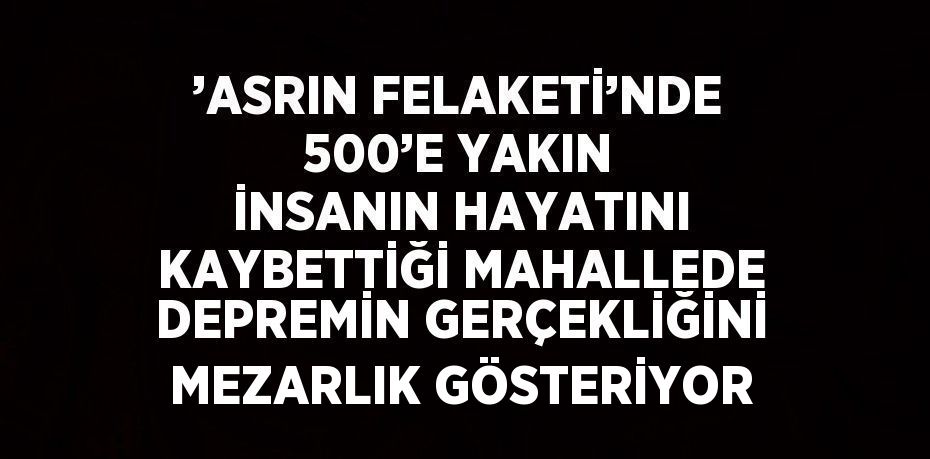 ’ASRIN FELAKETİ’NDE 500’E YAKIN İNSANIN HAYATINI KAYBETTİĞİ MAHALLEDE DEPREMİN GERÇEKLİĞİNİ MEZARLIK GÖSTERİYOR